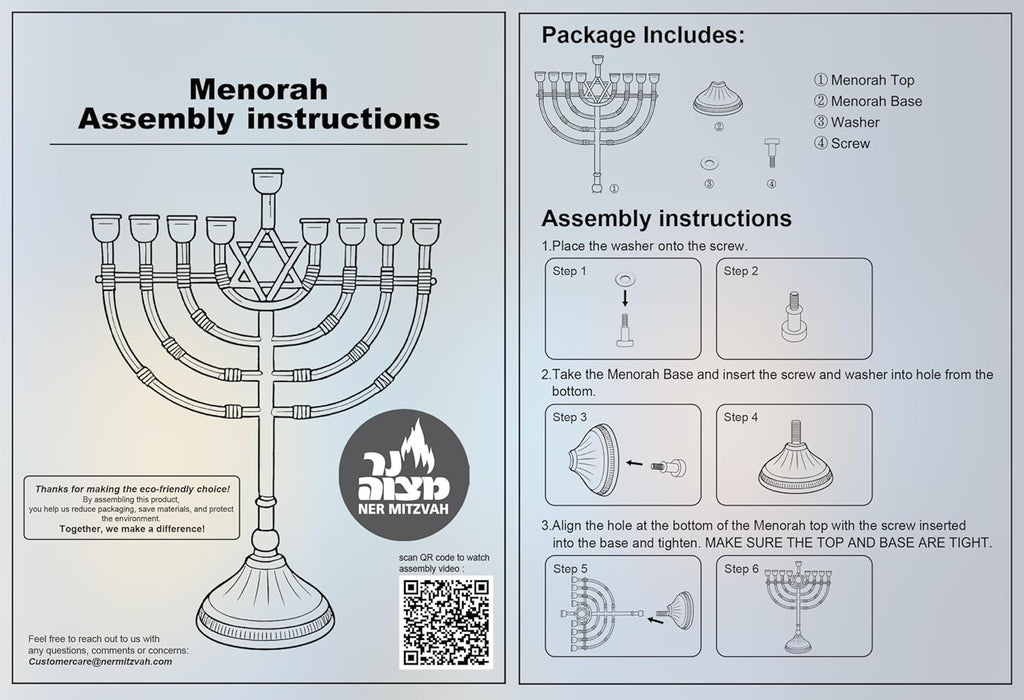 Menorah
Assembly instructions

Thanks for making the eco-friendly choice!
By assembling this product, you help us reduce packaging, save materials, and protect the environment.
Together, we make a difference!

נר מצוה
NER MITZVAH

scan QR code to watch assembly video :

Feel free to reach out to us with any questions, comments or concerns:
Customercare@nermitzvah.com

Package Includes:

①
②
③
④

① Menorah Top
② Menorah Base
③ Washer
④ Screw

Assembly instructions

1.Place the washer onto the screw.

Step 1

Step 2

2.Take the Menorah Base and insert the screw and washer into hole from the bottom.

Step 3

Step 4

3.Align the hole at the bottom of the Menorah top with the screw inserted into the base and tighten. MAKE SURE THE TOP AND BASE ARE TIGHT.

Step 5

Step 6